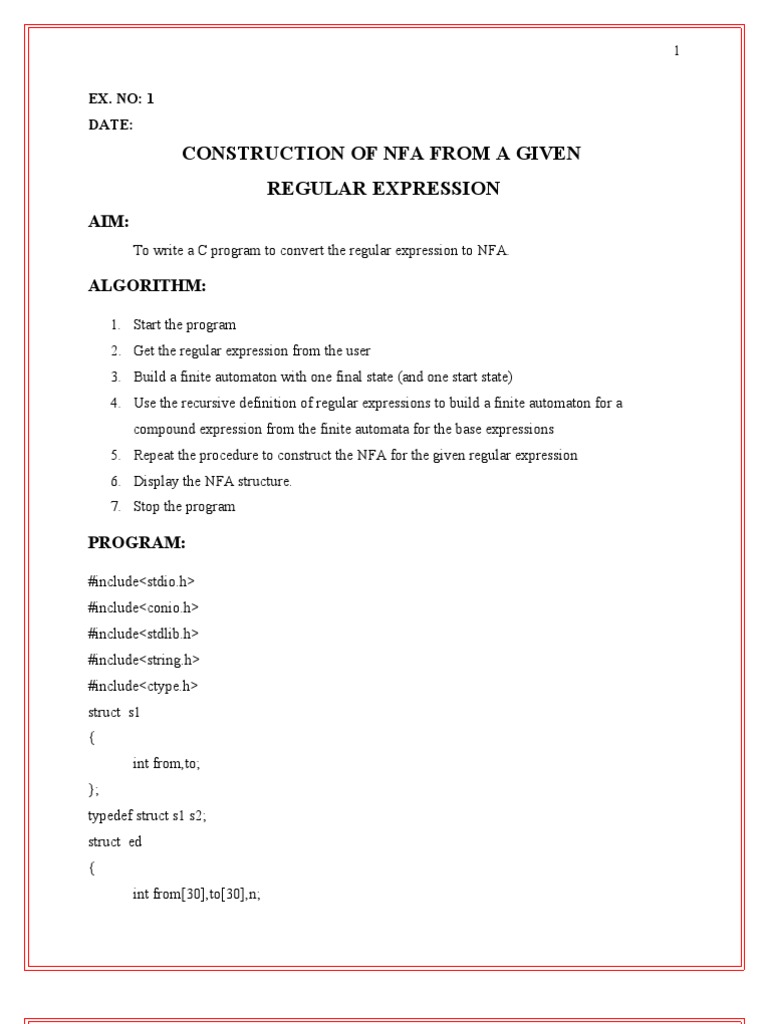 1

EX. NO: 1
DATE:

CONSTRUCTION OF NFA FROM A GIVEN REGULAR EXPRESSION

AIM:

To write a C program to convert the regular expression to NFA.

ALGORITHM:

1. Start the program
2. Get the regular expression from the user
3. Build a finite automaton with one final state (and one start state)
4. Use the recursive definition of regular expressions to build a finite automaton for a compound expression from the finite automata for the base expressions
5. Repeat the procedure to construct the NFA for the given regular expression
6. Display the NFA structure.
7. Stop the program

PROGRAM:

#include<stdio.h>
#include<conio.h>
#include<stdlib.h>
#include<string.h>
#include<ctype.h>
struct s1
{
int from,to;
};
typedef struct s1 s2;
struct ed
{
int from[30],to[30],n;